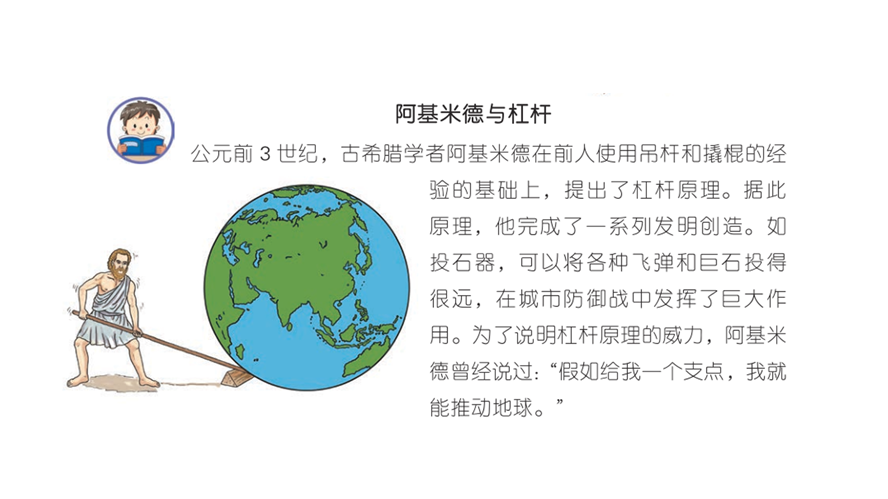 阿基米德与杠杆

公元前3世纪，古希腊学者阿基米德在前人使用吊杆和撬棍的经验的基础上，提出了杠杆原理。据此原理，他完成了一系列发明创造。如投石器，可以将各种飞弹和巨石投得很远，在城市防御战中发挥了巨大作用。为了说明杠杆原理的威力，阿基米德曾经说过：“假如给我一个支点，我就能推动地球。”